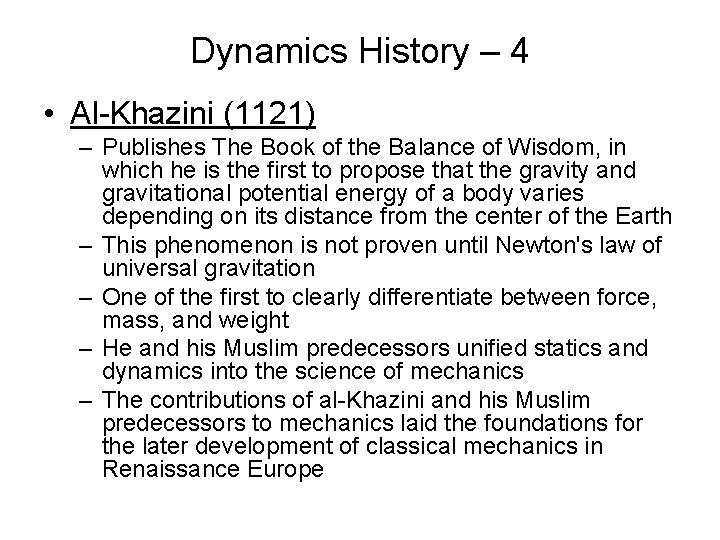 Dynamics History – 4

• Al-Khazini (1121)
– Publishes The Book of the Balance of Wisdom, in which he is the first to propose that the gravity and gravitational potential energy of a body varies depending on its distance from the center of the Earth
– This phenomenon is not proven until Newton's law of universal gravitation
– One of the first to clearly differentiate between force, mass, and weight
– He and his Muslim predecessors unified statics and dynamics into the science of mechanics
– The contributions of al-Khazini and his Muslim predecessors to mechanics laid the foundations for the later development of classical mechanics in Renaissance Europe